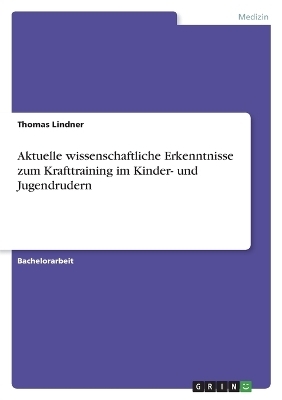 Medizin

Thomas Lindner

Aktuelle wissenschaftliche Erkenntnisse zum Krafttraining im Kinder- und Jugendrudern

Bachelorarbeit

GRIN